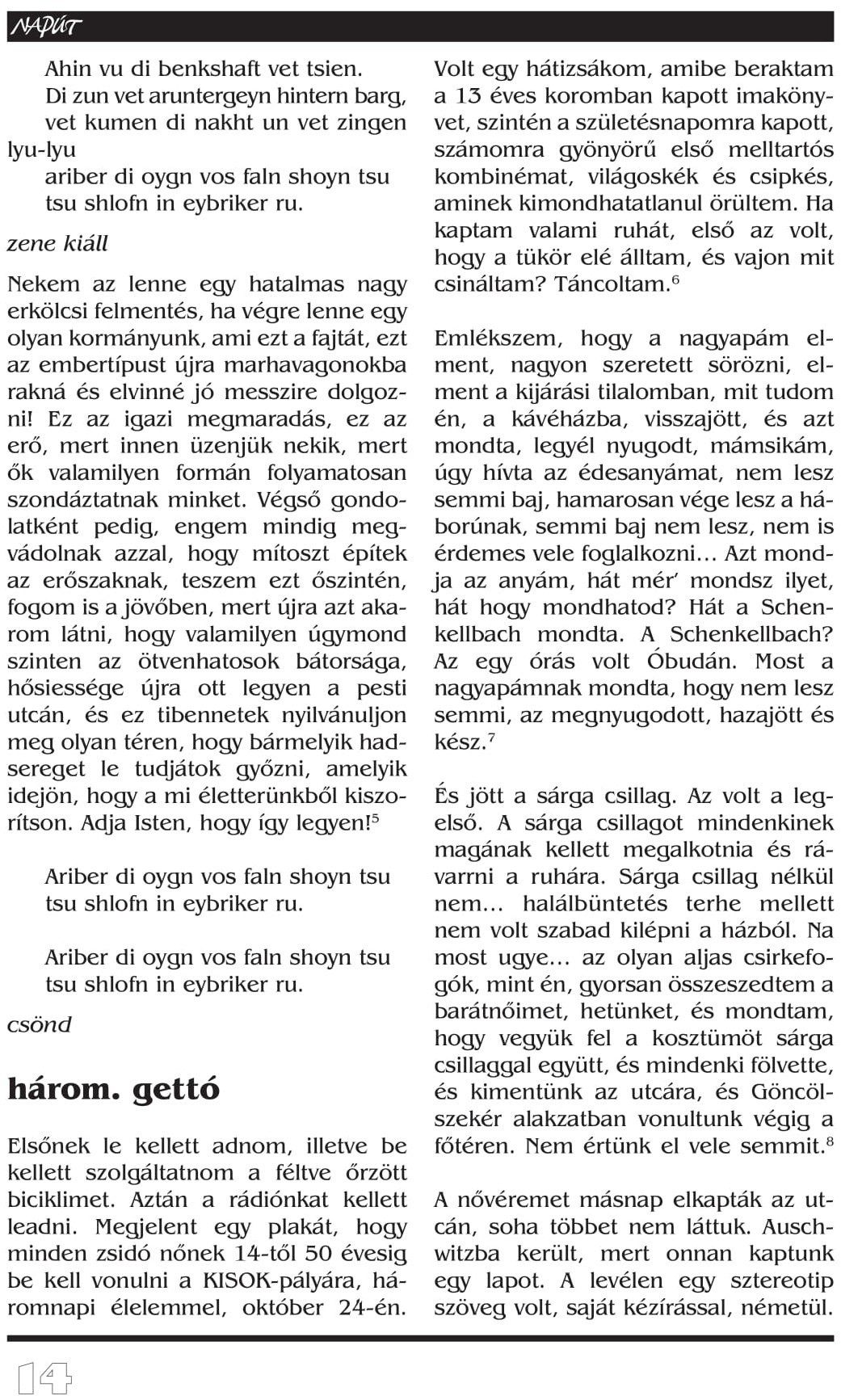 NAPÚT

Ahin vu di benkshaft vet tsien.
Di zun vet aruntergeyn hintern barg,
vet kumen di nakht un vet zingen lyu-lyu
ariber di oygn vos faln shoyn tsu
tsu shlofn in eybriker ru.

zene kiáll

Nekem az lenne egy hatalmas nagy erkölcsi felmentés, ha végre lenne egy olyan kormányunk, ami ezt a fajtát, ezt az embertípust újra marhavagonokba rakná és elvinné jó messzire dolgozni! Ez az igazi megmaradás, ez az erő, mert innen üzenjük nekik, mert ők valamilyen formán folyamatosan szondáztatnak minket. Végső gondolatként pedig, engem mindig megvádolnak azzal, hogy mítoszt építek az erőszaknak, teszem ezt őszintén, fogom is a jövőben, mert újra azt akarom látni, hogy valamilyen úgymond szinten az ötvenhatosok bátorsága, hősiessége újra ott legyen a pesti utcán, és ez tibennetek nyilvánuljon meg olyan téren, hogy bármelyik hadsereget le tudjátok győzni, amelyik idejön, hogy a mi életterünkből kiszorítson. Adja Isten, hogy így legyen!$^5$

Ariber di oygn vos faln shoyn tsu
tsu shlofn in eybriker ru.

Ariber di oygn vos faln shoyn tsu
tsu shlofn in eybriker ru.

csönd

három. gettó

Elsőnek le kellett adnom, illetve be kellett szolgáltatnom a féltve őrzött biciklimet. Aztán a rádiónkat kellett leadni. Megjelent egy plakát, hogy minden zsidó nőnek 14-től 50 évesig be kell vonulni a KISOK-pályára, háromnapi élelemmel, október 24-én. Volt egy hátizsákom, amibe beraktam a 13 éves koromban kapott imakönyvet, szintén a születésnapomra kapott, számomra gyönyörű első melltartós kombinémat, világoskék és csipkés, aminek kimondhatatlanul örültem. Ha kaptam valami ruhát, első az volt, hogy a tükör elé álltam, és vajon mit csináltam? Táncoltam.$^6$

Emlékszem, hogy a nagyapám elment, nagyon szeretett sörözni, elment a kijárási tilalomban, mit tudom én, a kávéházba, visszajött, és azt mondta, legyél nyugodt, mámsikám, úgy hívta az édesanyámat, nem lesz semmi baj, hamarosan vége lesz a háborúnak, semmi baj nem lesz, nem is érdemes vele foglalkozni… Azt mondja az anyám, hát mér' mondsz ilyet, hát hogy mondhatod? Hát a Schenkellbach mondta. A Schenkellbach? Az egy órás volt Óbudán. Most a nagyapámnak mondta, hogy nem lesz semmi, az megnyugodott, hazajött és kész.$^7$

És jött a sárga csillag. Az volt a legelső. A sárga csillagot mindenkinek magának kellett megalkotnia és rávarrni a ruhára. Sárga csillag nélkül nem… halálbüntetés terhe mellett nem volt szabad kilépni a házból. Na most ugye… az olyan aljas csirkefogók, mint én, gyorsan összeszedtem a barátnőimet, hetünket, és mondtam, hogy vegyük fel a kosztümöt sárga csillaggal együtt, és mindenki fölvette, és kimentünk az utcára, és Göncölszekér alakzatban vonultunk végig a főtéren. Nem értünk el vele semmit.$^8$

A nővéremet másnap elkapták az utcán, soha többet nem láttuk. Auschwitzba került, mert onnan kaptunk egy lapot. A levélen egy sztereotip szöveg volt, saját kézírással, németül.

14